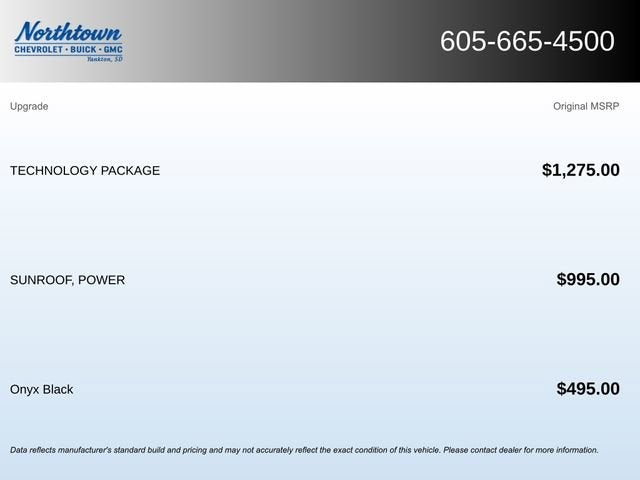 Northtown
CHEVROLET · BUICK · GMC
Yankton, SD

605-665-4500

| Upgrade | Original MSRP |
|---|---|
| TECHNOLOGY PACKAGE | $1,275.00 |
| SUNROOF, POWER | $995.00 |
| Onyx Black | $495.00 |

Data reflects manufacturer's standard build and pricing and may not accurately reflect the exact condition of this vehicle. Please contact dealer for more information.